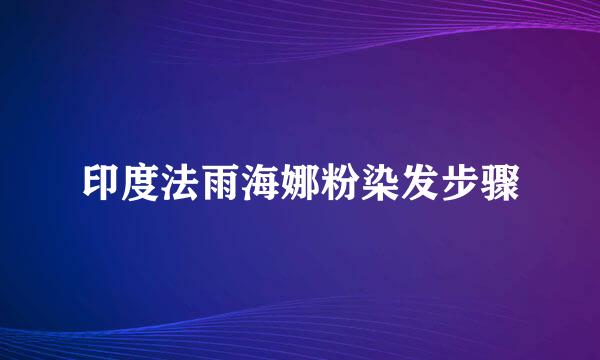 印度法雨海娜粉染发步骤